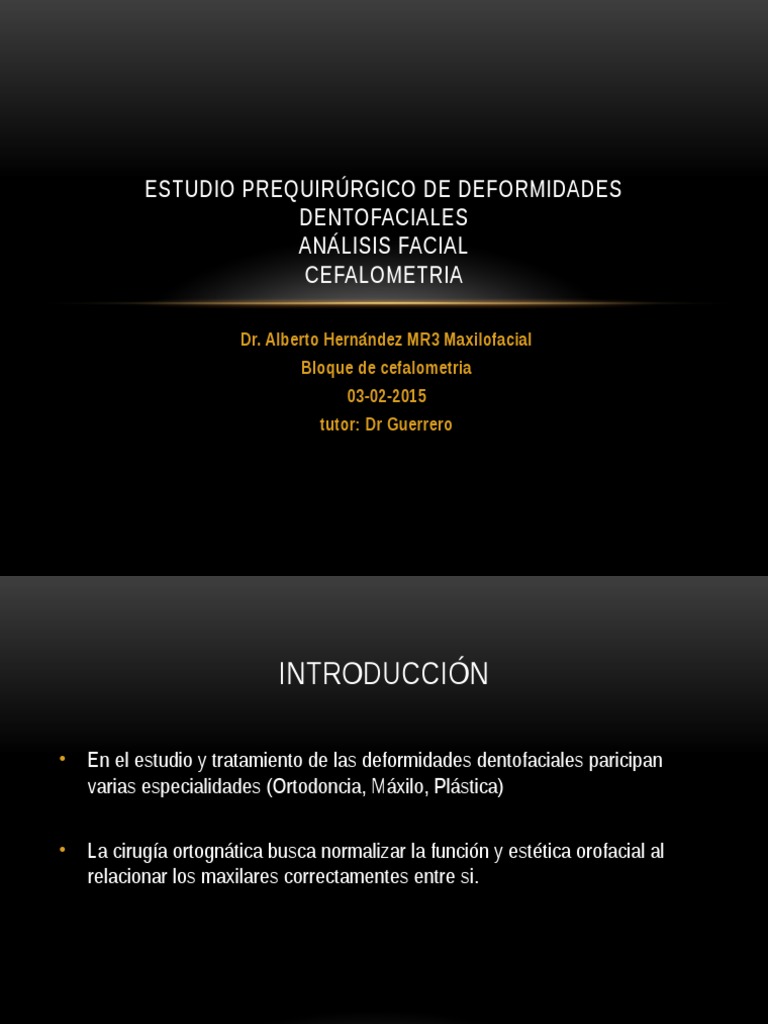 ESTUDIO PREQUIRÚRGICO DE DEFORMIDADES DENTOFACIALES
ANÁLISIS FACIAL
CEFALOMETRIA

Dr. Alberto Hernández MR3 Maxilofacial
Bloque de cefalometria
03-02-2015
tutor: Dr Guerrero

INTRODUCCIÓN

• En el estudio y tratamiento de las deformidades dentofaciales paricipan varias especialidades (Ortodoncia, Máxilo, Plástica)

• La cirugía ortognática busca normalizar la función y estética orofacial al relacionar los maxilares correctamentes entre si.